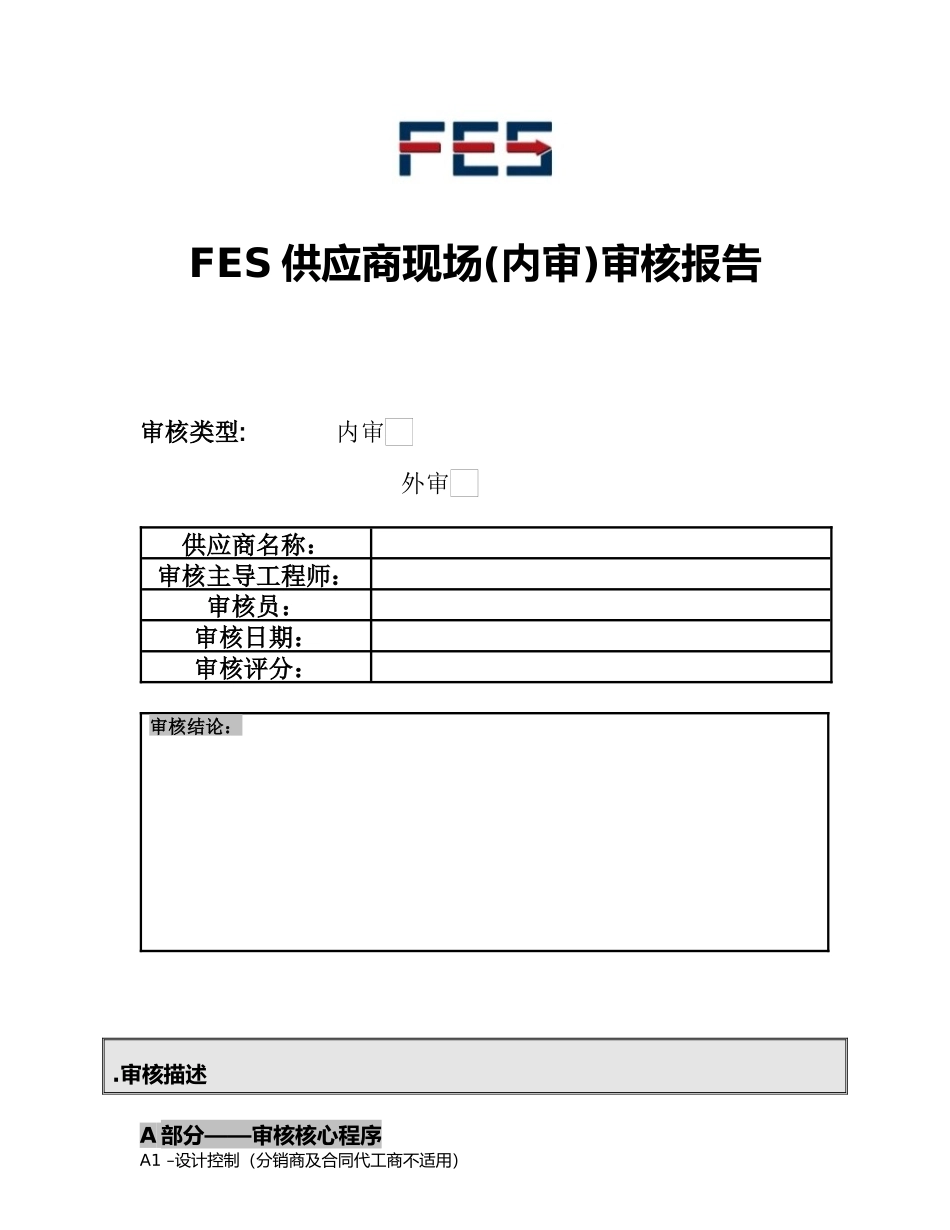 FES

FES 供应商现场(内审)审核报告

审核类型: 内审

外审

| 供应商名称： | |
|---|---|
| 审核主导工程师： | |
| 审核员： | |
| 审核日期： | |
| 审核评分： | |

审核结论：

.审核描述

A 部分——审核核心程序

A1 –设计控制（分销商及合同代工商不适用）